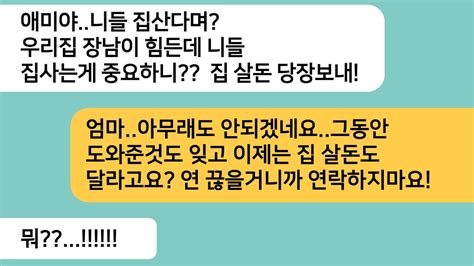 애미야..니들 집산다며?
우리집 장남이 힘든데 니들
집사는게 중요하니?? 집 살돈 당장보내!

엄마..아무래도 안되겠네요...그동안
도와준것도 잊고 이제는 집 살돈도
달라고요? 연 끊을거니까 연락하지마요!

뭐??...!!!!!!